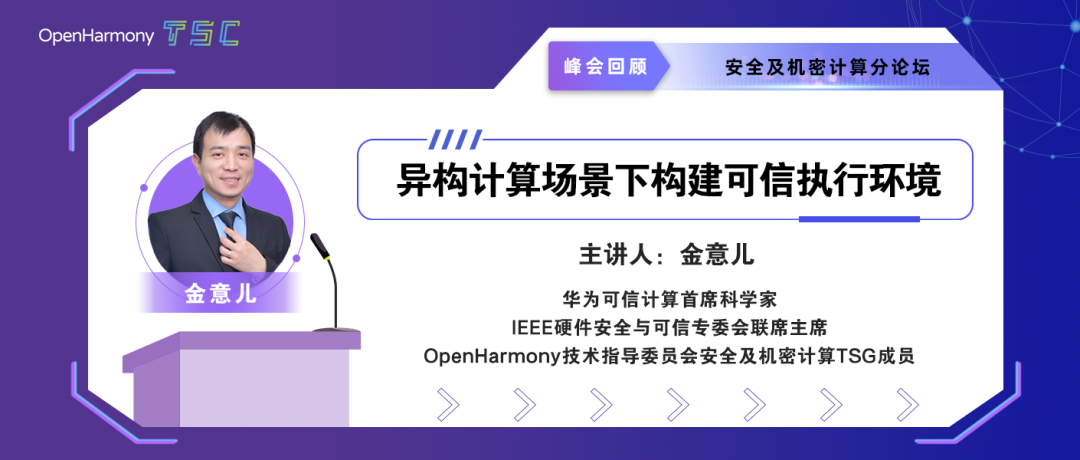 OpenHarmony TSC

峰会回顾

安全及机密计算分论坛

异构计算场景下构建可信执行环境

主讲人：金意儿

金意儿

华为可信计算首席科学家
IEEE硬件安全与可信专委会联席主席
OpenHarmony技术指导委员会安全及机密计算TSG成员